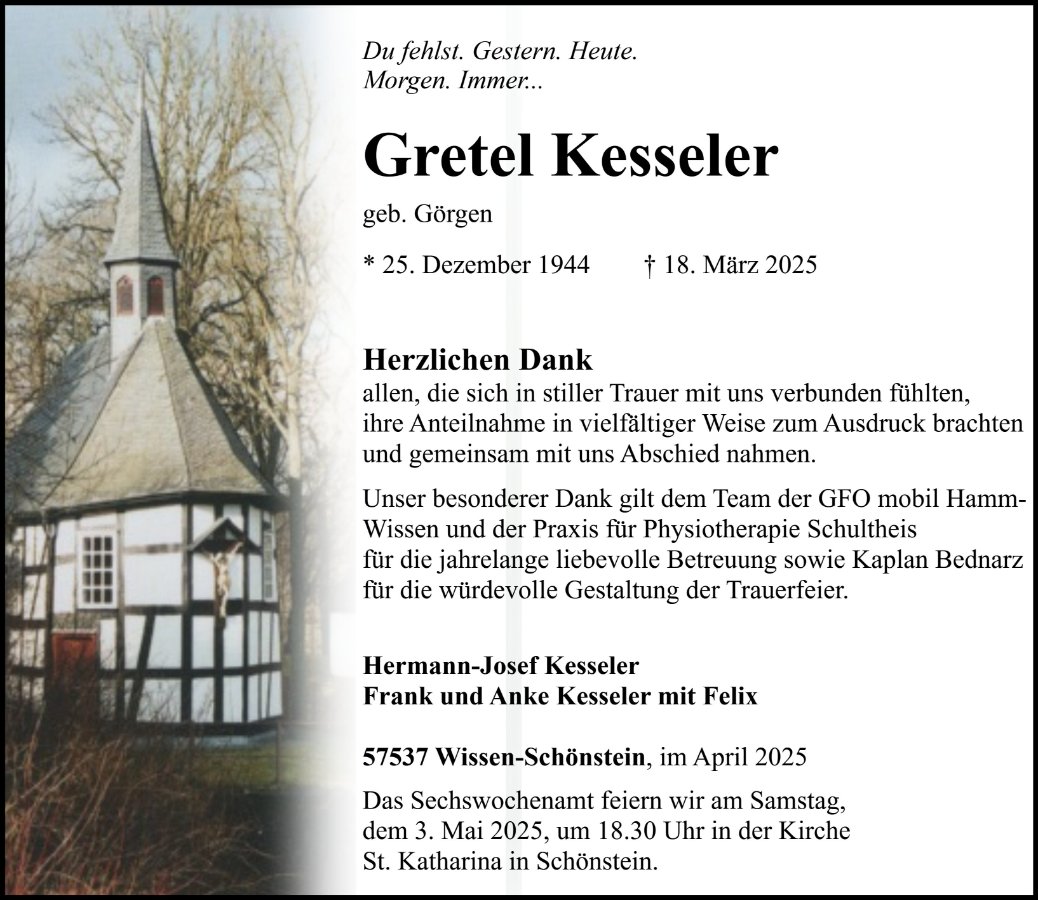 Du fehlst. Gestern. Heute.
Morgen. Immer...

Gretel Kesseler

geb. Görgen

* 25. Dezember 1944 † 18. März 2025

Herzlichen Dank
allen, die sich in stiller Trauer mit uns verbunden fühlten, ihre Anteilnahme in vielfältiger Weise zum Ausdruck brachten und gemeinsam mit uns Abschied nahmen.

Unser besonderer Dank gilt dem Team der GFO mobil Hamm-Wissen und der Praxis für Physiotherapie Schultheis für die jahrelange liebevolle Betreuung sowie Kaplan Bednarz für die würdevolle Gestaltung der Trauerfeier.

Hermann-Josef Kesseler
Frank und Anke Kesseler mit Felix

57537 Wissen-Schönstein, im April 2025

Das Sechswochenamt feiern wir am Samstag, dem 3. Mai 2025, um 18.30 Uhr in der Kirche St. Katharina in Schönstein.